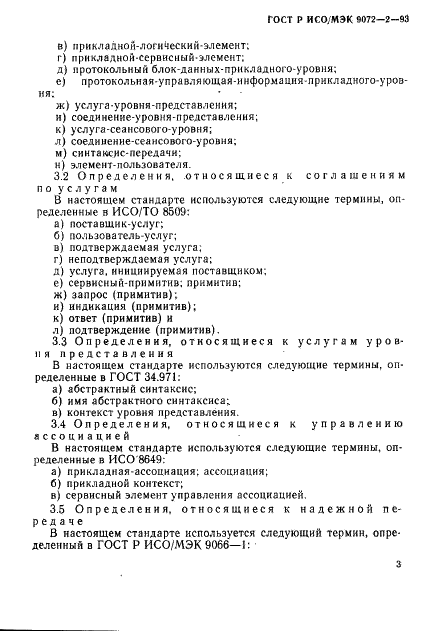 ГОСТ Р ИСО/МЭК 9072—2—93

в) прикладной-логический-элемент;
г) прикладной-сервисный-элемент;
д) протокольный блок-данных-прикладного-уровня;
е) протокольная-управляющая-информация-прикладного-уровня;
ж) услуга-уровня-представления;
и) соединение-уровня-представления;
к) услуга-сеансового-уровня;
л) соединение-сеансового-уровня;
м) синтаксис-передачи;
н) элемент-пользователя.

3.2 Определения, относящиеся к соглашениям по услугам

В настоящем стандарте используются следующие термины, определенные в ИСО/ТО 8509:
а) поставщик-услуг;
б) пользователь-услуг;
в) подтверждаемая услуга;
г) неподтверждаемая услуга;
д) услуга, инициируемая поставщиком;
е) сервисный-примитив; примитив;
ж) запрос (примитив);
и) индикация (примитив);
к) ответ (примитив) и
л) подтверждение (примитив).

3.3 Определения, относящиеся к услугам уровня представления

В настоящем стандарте используются следующие термины, определенные в ГОСТ 34.971:
а) абстрактный синтаксис;
б) имя абстрактного синтаксиса;
в) контекст уровня представления.

3.4 Определения, относящиеся к управлению ассоциацией

В настоящем стандарте используются следующие термины, определенные в ИСО 8649:
а) прикладная-ассоциация; ассоциация;
б) прикладной контекст;
в) сервисный элемент управления ассоциацией.

3.5 Определения, относящиеся к надежной передаче

В настоящем стандарте используется следующий термин, определенный в ГОСТ Р ИСО/МЭК 9066—1:

3